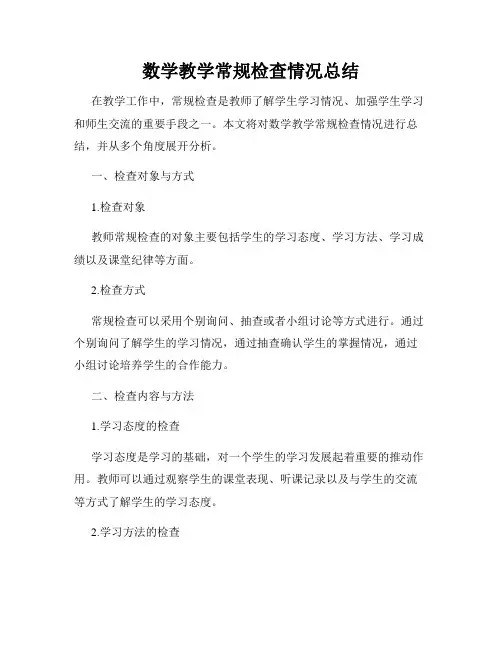 数学教学常规检查情况总结

在教学工作中，常规检查是教师了解学生学习情况、加强学生学习和师生交流的重要手段之一。本文将对数学教学常规检查情况进行总结，并从多个角度展开分析。

一、检查对象与方式

1.检查对象

教师常规检查的对象主要包括学生的学习态度、学习方法、学习成绩以及课堂纪律等方面。

2.检查方式

常规检查可以采用个别询问、抽查或者小组讨论等方式进行。通过个别询问了解学生的学习情况，通过抽查确认学生的掌握情况，通过小组讨论培养学生的合作能力。

二、检查内容与方法

1.学习态度的检查

学习态度是学习的基础，对一个学生的学习发展起着重要的推动作用。教师可以通过观察学生的课堂表现、听课记录以及与学生的交流等方式了解学生的学习态度。

2.学习方法的检查